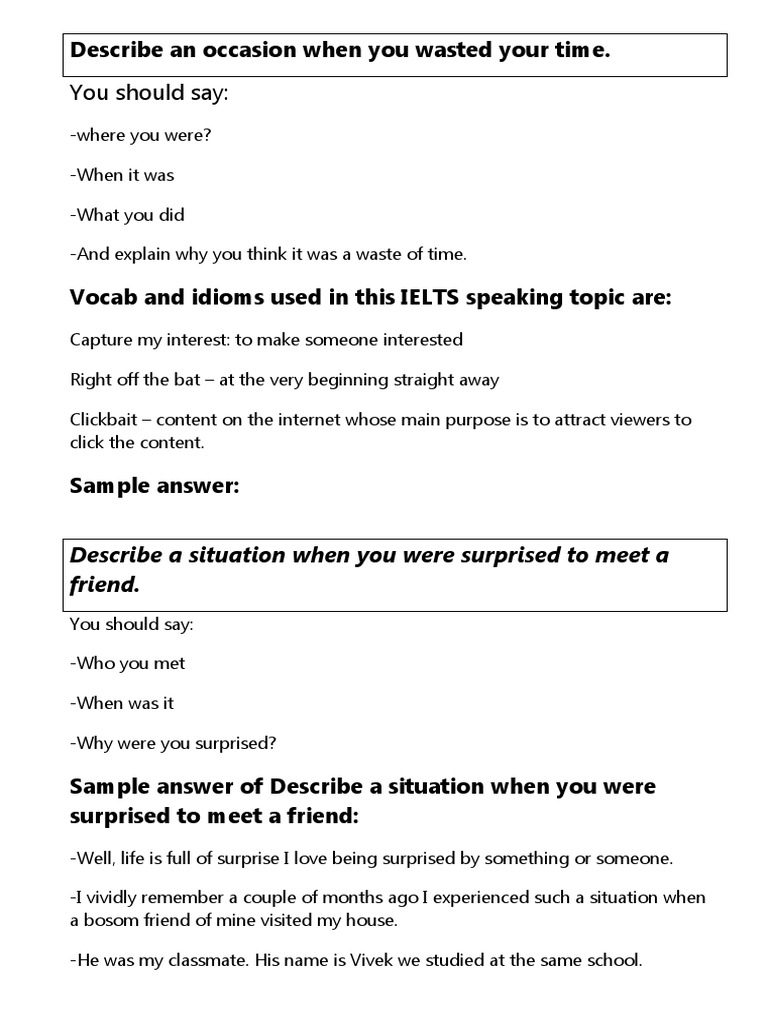 Describe an occasion when you wasted your time.

You should say:

-where you were?

-When it was

-What you did

-And explain why you think it was a waste of time.

Vocab and idioms used in this IELTS speaking topic are:

Capture my interest: to make someone interested

Right off the bat – at the very beginning straight away

Clickbait – content on the internet whose main purpose is to attract viewers to click the content.

Sample answer:

Describe a situation when you were surprised to meet a friend.

You should say:

-Who you met

-When was it

-Why were you surprised?

Sample answer of Describe a situation when you were surprised to meet a friend:

-Well, life is full of surprise I love being surprised by something or someone.

-I vividly remember a couple of months ago I experienced such a situation when a bosom friend of mine visited my house.

-He was my classmate. His name is Vivek we studied at the same school.